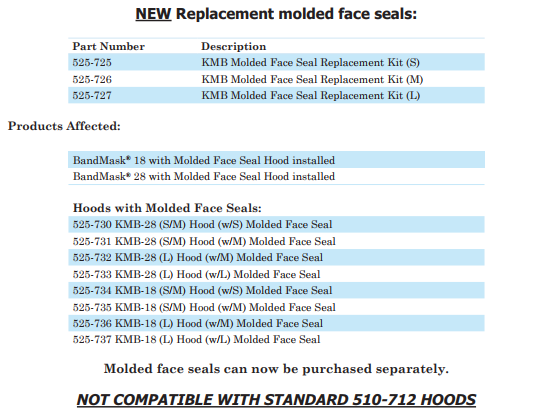 NEW Replacement molded face seals:

| Part Number | Description |
|---|---|
| 525-725 | KMB Molded Face Seal Replacement Kit (S) |
| 525-726 | KMB Molded Face Seal Replacement Kit (M) |
| 525-727 | KMB Molded Face Seal Replacement Kit (L) |

Products Affected:

BandMask® 18 with Molded Face Seal Hood installed
BandMask® 28 with Molded Face Seal Hood installed

Hoods with Molded Face Seals:
525-730 KMB-28 (S/M) Hood (w/S) Molded Face Seal
525-731 KMB-28 (S/M) Hood (w/M) Molded Face Seal
525-732 KMB-28 (L) Hood (w/M) Molded Face Seal
525-733 KMB-28 (L) Hood (w/L) Molded Face Seal
525-734 KMB-18 (S/M) Hood (w/S) Molded Face Seal
525-735 KMB-18 (S/M) Hood (w/M) Molded Face Seal
525-736 KMB-18 (L) Hood (w/M) Molded Face Seal
525-737 KMB-18 (L) Hood (w/L) Molded Face Seal

Molded face seals can now be purchased separately.

NOT COMPATIBLE WITH STANDARD 510-712 HOODS